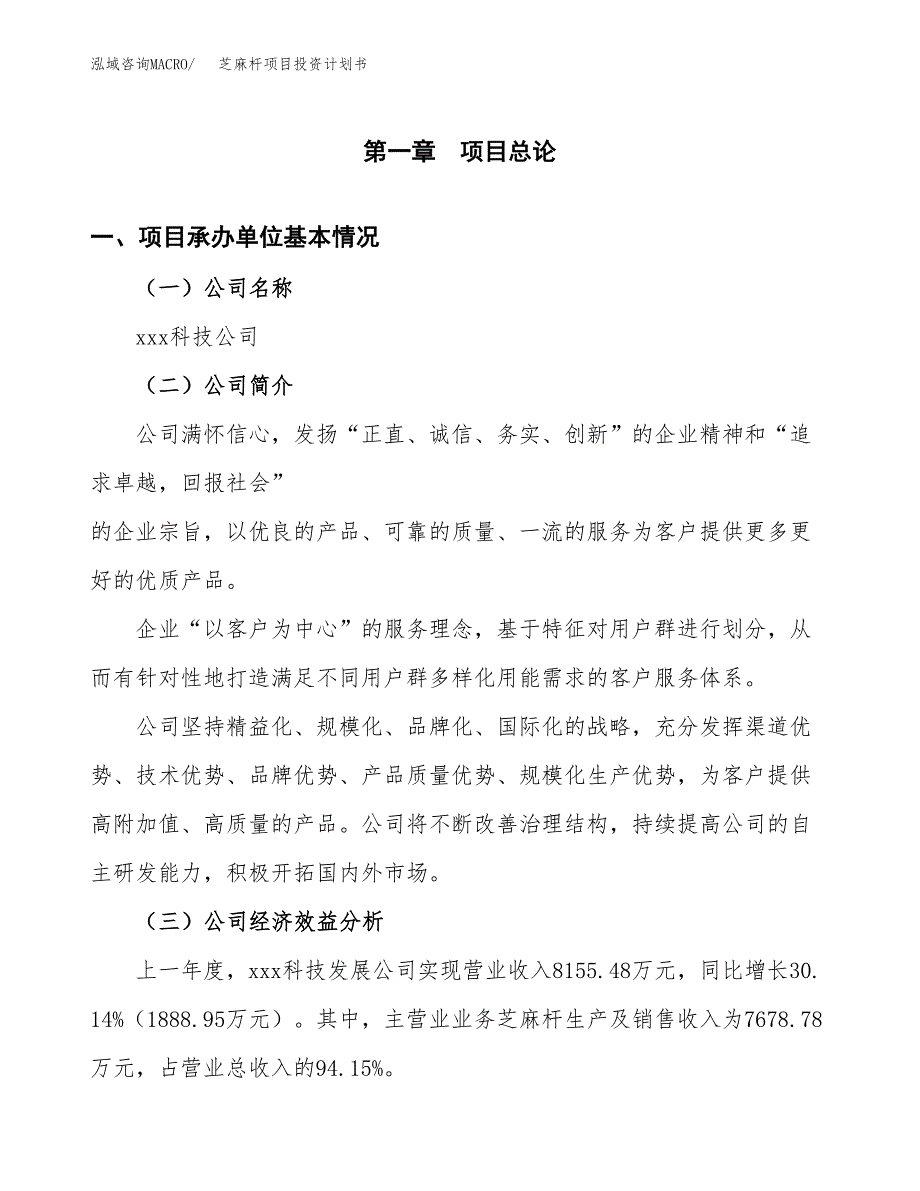 泓域咨询MACRO/　芝麻杆项目投资计划书

第一章　项目总论

一、项目承办单位基本情况

（一）公司名称

xxx科技公司

（二）公司简介

公司满怀信心，发扬“正直、诚信、务实、创新”的企业精神和“追求卓越，回报社会”
的企业宗旨，以优良的产品、可靠的质量、一流的服务为客户提供更多更好的优质产品。

企业“以客户为中心”的服务理念，基于特征对用户群进行划分，从而有针对性地打造满足不同用户群多样化用能需求的客户服务体系。

公司坚持精益化、规模化、品牌化、国际化的战略，充分发挥渠道优势、技术优势、品牌优势、产品质量优势、规模化生产优势，为客户提供高附加值、高质量的产品。公司将不断改善治理结构，持续提高公司的自主研发能力，积极开拓国内外市场。

（三）公司经济效益分析

上一年度，xxx科技发展公司实现营业收入8155.48万元，同比增长30.14%（1888.95万元）。其中，主营业业务芝麻杆生产及销售收入为7678.78万元，占营业总收入的94.15%。